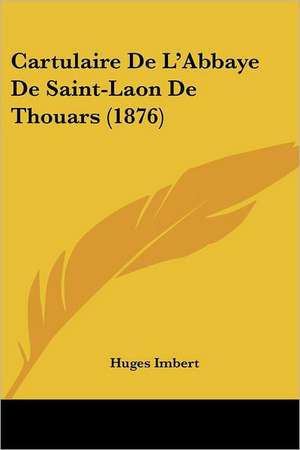 Cartulaire De L'Abbaye De Saint-Laon De Thouars (1876)

Huges Imbert